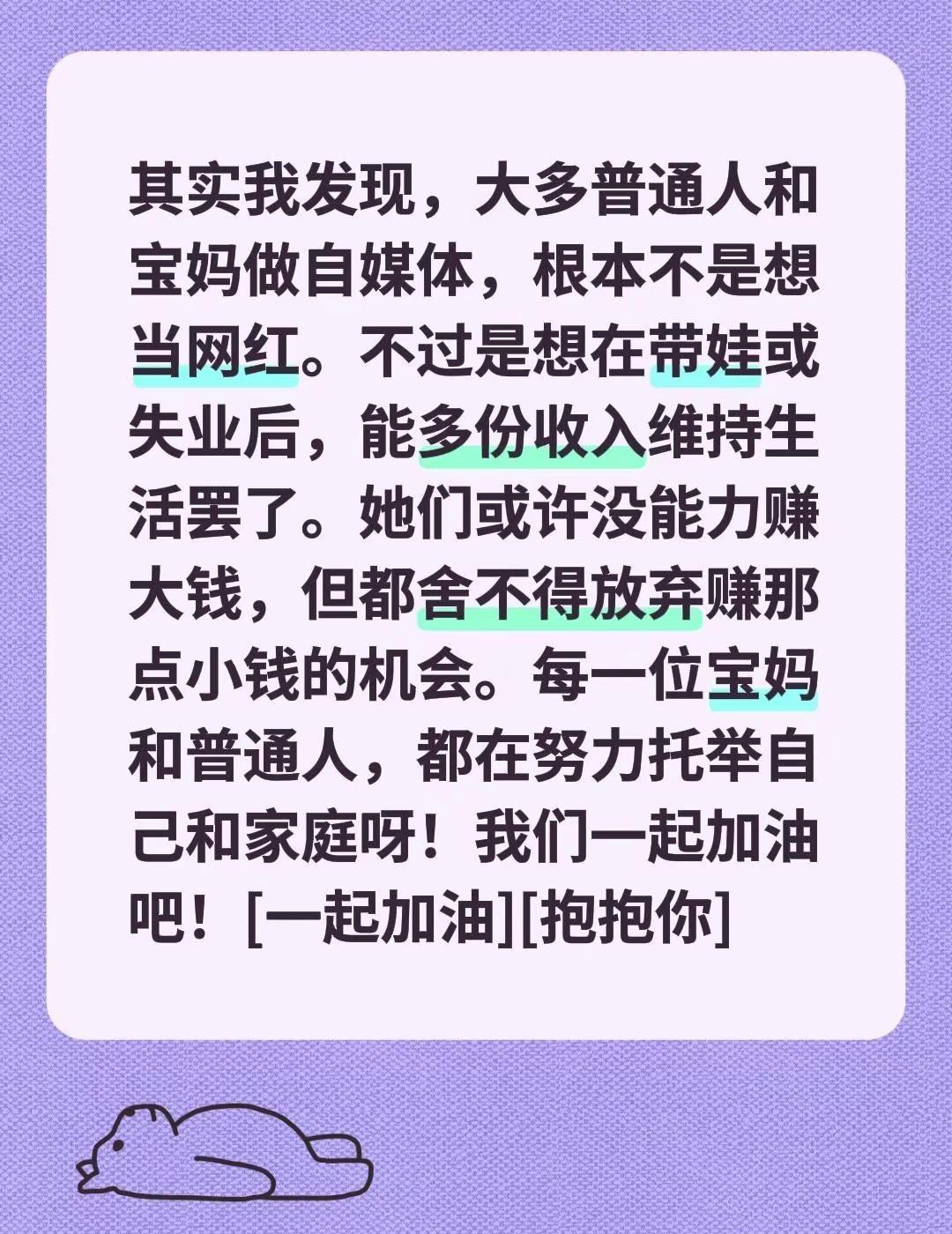 其实我发现，大多普通人和宝妈做自媒体，根本不是想当网红。不过是想在带娃或失业后，能多份收入维持生活罢了。她们或许没能力赚大钱，但都舍不得放弃赚那点小钱的机会。每一位宝妈和普通人，都在努力托举自己和家庭呀！我们一起加油吧！[一起加油][抱抱你]